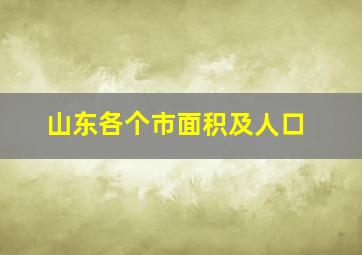 山东各个市面积及人口